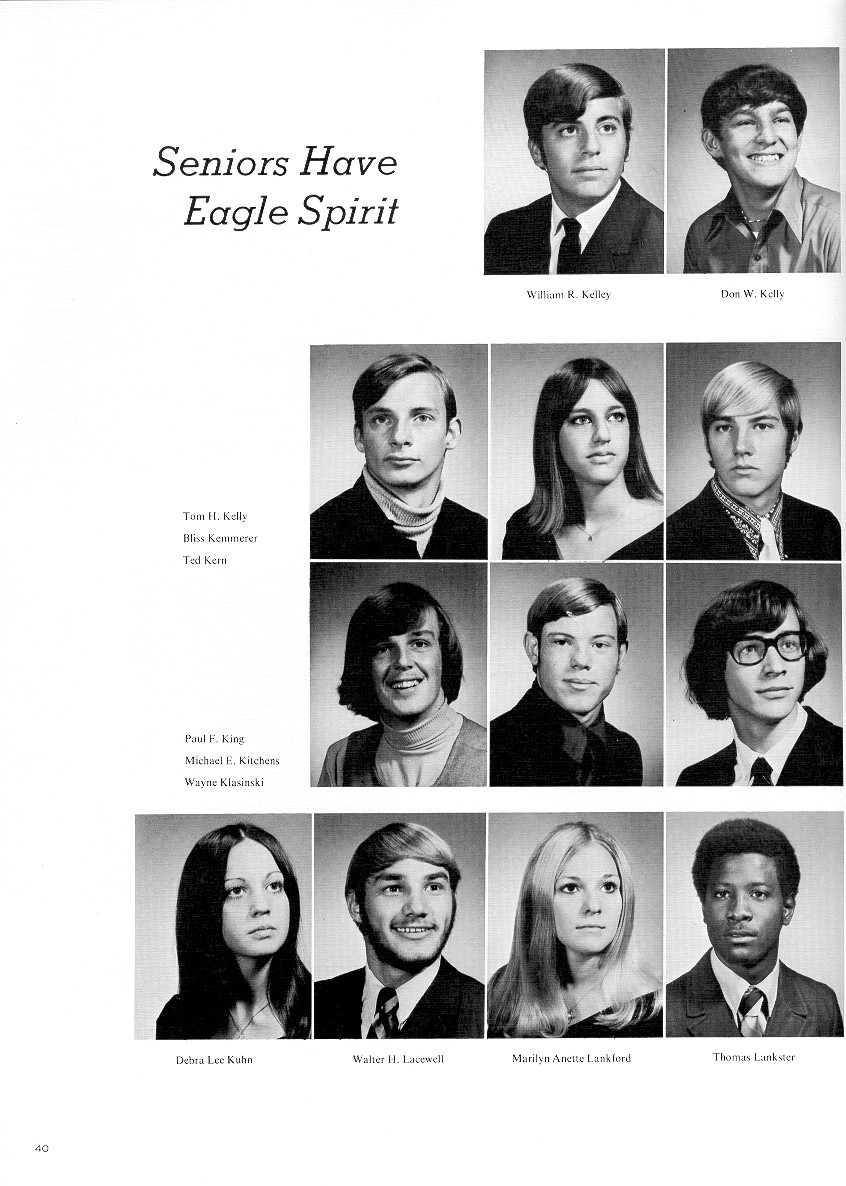 Seniors Have Eagle Spirit

William R. Kelley

Don W. Kelly

Tom H. Kelly
Bliss Kemmerer
Ted Kern

Paul F. King
Michael E. Kitchens
Wayne Klasinski

Debra Lee Kuhn

Walter H. Lacewell

Marilyn Anette Lankford

Thomas Lankster

40